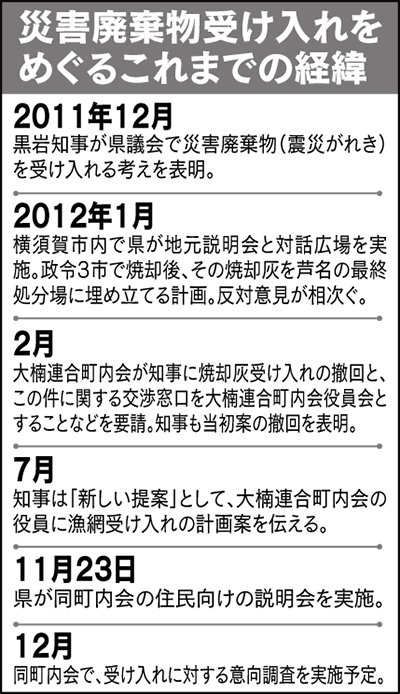 災害廃棄物受け入れをめぐるこれまでの経緯

2011年12月
黒岩知事が県議会で災害廃棄物（震災がれき）を受け入れる考えを表明。

2012年1月
横須賀市内で県が地元説明会と対話広場を実施。政令3市で焼却後、その焼却灰を芦名の最終処分場に埋め立てる計画。反対意見が相次ぐ。

2月
大楠連合町内会が知事に焼却灰受け入れの撤回と、この件に関する交渉窓口を大楠連合町内会役員会とすることなどを要請。知事も当初案の撤回を表明。

7月
知事は「新しい提案」として、大楠連合町内会の役員に漁網受け入れの計画案を伝える。

11月23日
県が同町内会の住民向けの説明会を実施。

12月
同町内会で、受け入れに対する意向調査を実施予定。